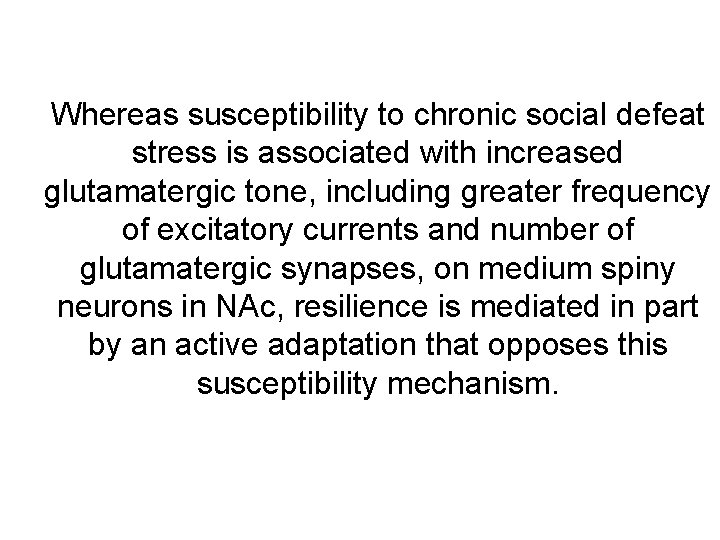 Whereas susceptibility to chronic social defeat stress is associated with increased glutamatergic tone, including greater frequency of excitatory currents and number of glutamatergic synapses, on medium spiny neurons in NAc, resilience is mediated in part by an active adaptation that opposes this susceptibility mechanism.